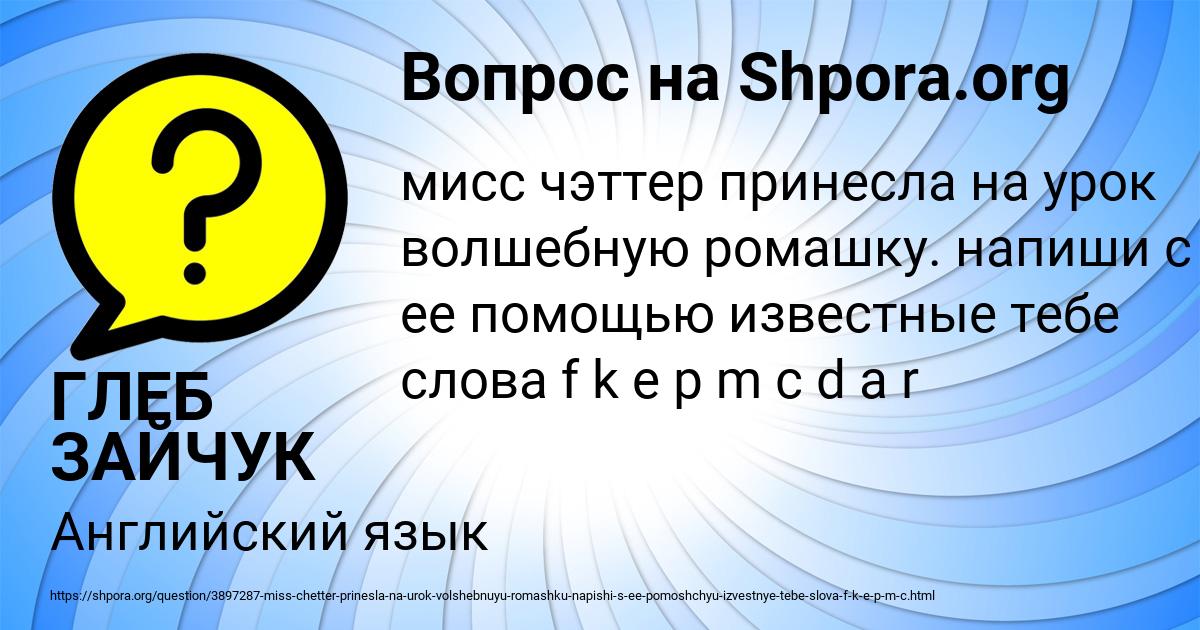 Вопрос на Shpora.org

?

мисс чэттер принесла на урок волшебную ромашку. напиши с ее помощью известные тебе слова f k e p m c d a r

ГЛЕБ ЗАЙЧУК

Английский язык

https://shpora.org/question/3897287-miss-chetter-prinesla-na-urok-volshebnuyu-romashku-napishi-s-ee-pomoshchyu-izvestnye-tebe-slova-f-k-e-p-m-c.html